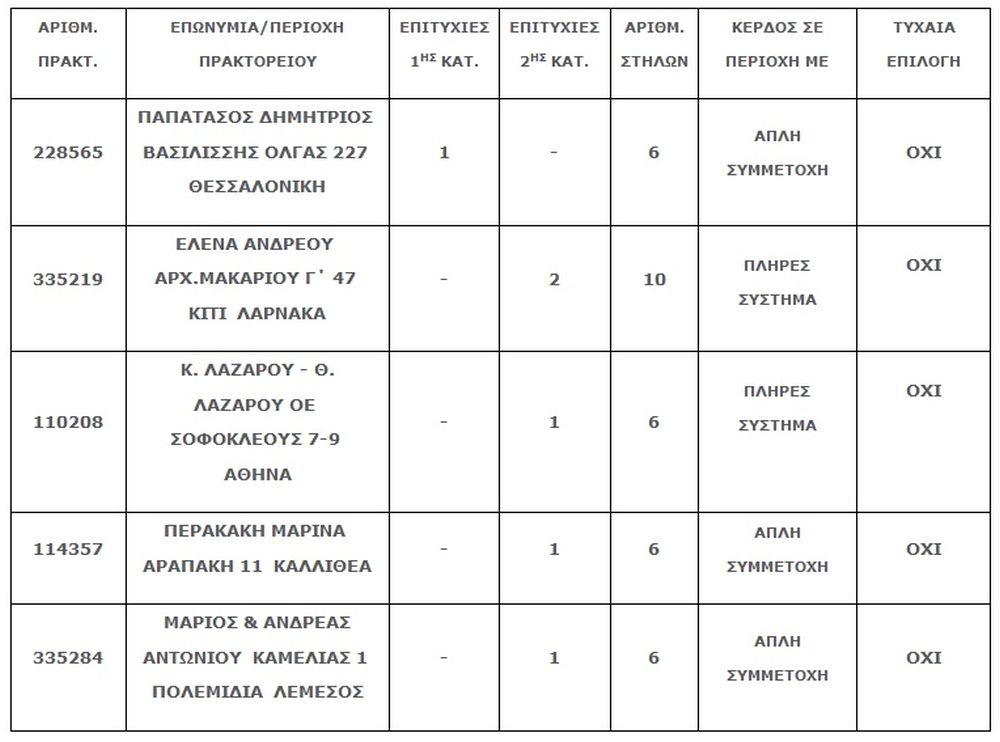 | ΑΡΙΘΜ. ΠΡΑΚΤ. | ΕΠΩΝΥΜΙΑ/ΠΕΡΙΟΧΗ ΠΡΑΚΤΟΡΕΙΟΥ | ΕΠΙΤΥΧΙΕΣ $1^{ΗΣ}$ ΚΑΤ. | ΕΠΙΤΥΧΙΕΣ $2^{ΗΣ}$ ΚΑΤ. | ΑΡΙΘΜ. ΣΤΗΛΩΝ | ΚΕΡΔΟΣ ΣΕ ΠΕΡΙΟΧΗ ΜΕ | ΤΥΧΑΙΑ ΕΠΙΛΟΓΗ |
|---|---|---|---|---|---|---|
| 228565 | ΠΑΠΑΤΑΣΟΣ ΔΗΜΗΤΡΙΟΣ ΒΑΣΙΛΙΣΣΗΣ ΟΛΓΑΣ 227 ΘΕΣΣΑΛΟΝΙΚΗ | 1 | - | 6 | ΑΠΛΗ ΣΥΜΜΕΤΟΧΗ | ΟΧΙ |
| 335219 | ΕΛΕΝΑ ΑΝΔΡΕΟΥ ΑΡΧ.ΜΑΚΑΡΙΟΥ Γ΄ 47 ΚΙΤΙ ΛΑΡΝΑΚΑ | - | 2 | 10 | ΠΛΗΡΕΣ ΣΥΣΤΗΜΑ | ΟΧΙ |
| 110208 | Κ. ΛΑΖΑΡΟΥ - Θ. ΛΑΖΑΡΟΥ ΟΕ ΣΟΦΟΚΛΕΟΥΣ 7-9 ΑΘΗΝΑ | - | 1 | 6 | ΠΛΗΡΕΣ ΣΥΣΤΗΜΑ | ΟΧΙ |
| 114357 | ΠΕΡΑΚΑΚΗ ΜΑΡΙΝΑ ΑΡΑΠΑΚΗ 11 ΚΑΛΛΙΘΕΑ | - | 1 | 6 | ΑΠΛΗ ΣΥΜΜΕΤΟΧΗ | ΟΧΙ |
| 335284 | ΜΑΡΙΟΣ & ΑΝΔΡΕΑΣ ΑΝΤΩΝΙΟΥ ΚΑΜΕΛΙΑΣ 1 ΠΟΛΕΜΙΔΙΑ ΛΕΜΕΣΟΣ | - | 1 | 6 | ΑΠΛΗ ΣΥΜΜΕΤΟΧΗ | ΟΧΙ |